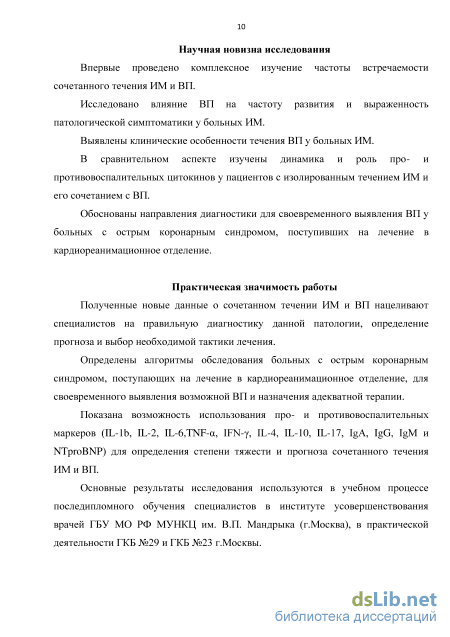 10

Научная новизна исследования

Впервые проведено комплексное изучение частоты встречаемости сочетанного течения ИМ и ВП.

Исследовано влияние ВП на частоту развития и выраженность патологической симптоматики у больных ИМ.

Выявлены клинические особенности течения ВП у больных ИМ.

В сравнительном аспекте изучены динамика и роль про- и противовоспалительных цитокинов у пациентов с изолированным течением ИМ и его сочетанием с ВП.

Обоснованы направления диагностики для своевременного выявления ВП у больных с острым коронарным синдромом, поступивших на лечение в кардиореанимационное отделение.

Практическая значимость работы

Полученные новые данные о сочетанном течении ИМ и ВП нацеливают специалистов на правильную диагностику данной патологии, определение прогноза и выбор необходимой тактики лечения.

Определены алгоритмы обследования больных с острым коронарным синдромом, поступающих на лечение в кардиореанимационное отделение, для своевременного выявления возможной ВП и назначения адекватной терапии.

Показана возможность использования про- и противовоспалительных маркеров (IL-1b, IL-2, IL-6,TNF-α, IFN-γ, IL-4, IL-10, IL-17, IgA, IgG, IgM и NTproBNP) для определения степени тяжести и прогноза сочетанного течения ИМ и ВП.

Основные результаты исследования используются в учебном процессе последипломного обучения специалистов в институте усовершенствования врачей ГБУ МО РФ МУНКЦ им. В.П. Мандрыка (г.Москва), в практической деятельности ГКБ №29 и ГКБ №23 г.Москвы.

dsLib.net
библиотека диссертаций